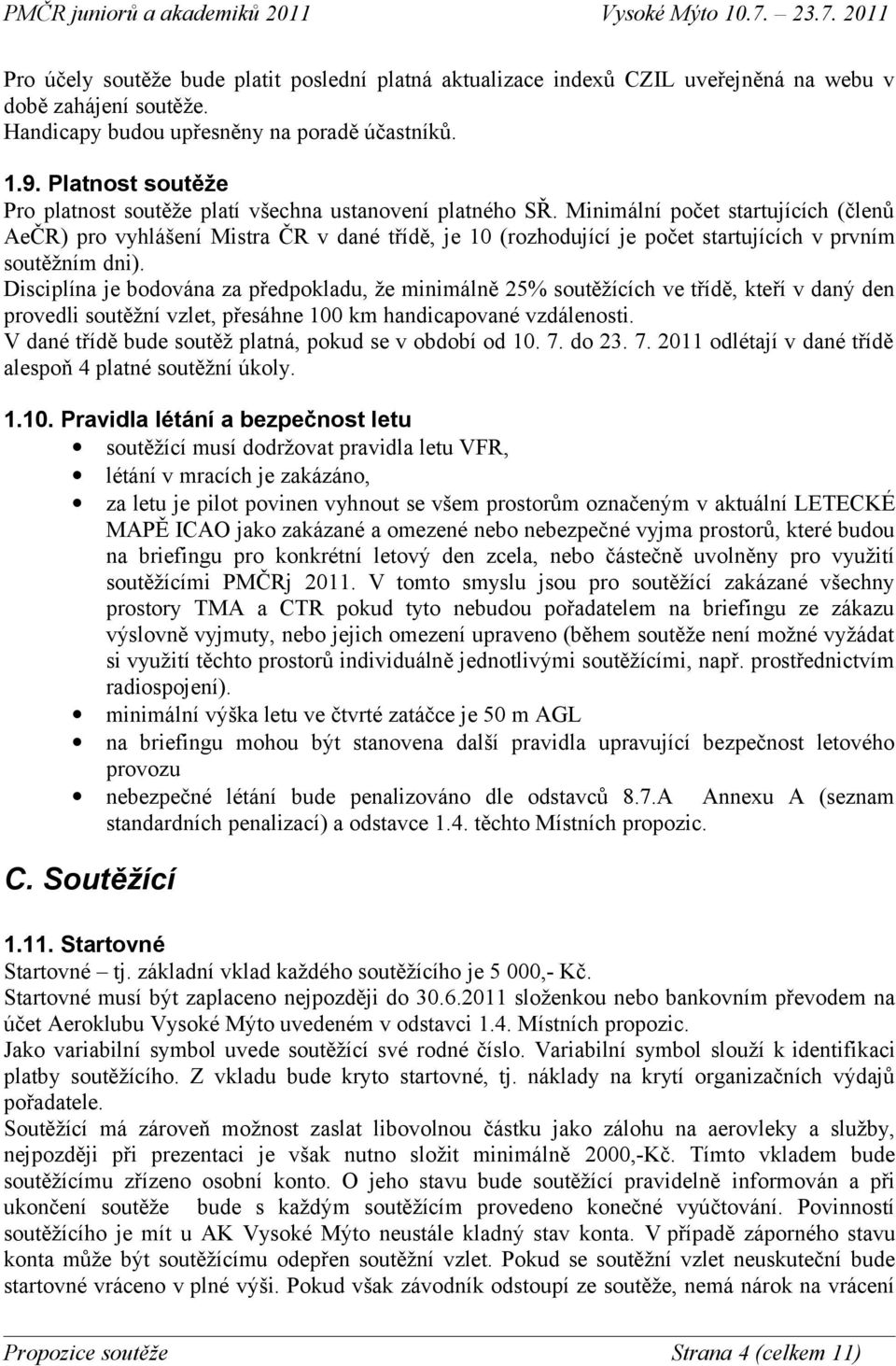 PMČR juniorů a akademiků 2011 Vysoké Mýto 10.7. – 23.7. 2011

Pro účely soutěže bude platit poslední platná aktualizace indexů CZIL uveřejněná na webu v době zahájení soutěže.
Handicapy budou upřesněny na poradě účastníků.

1.9. Platnost soutěže
Pro platnost soutěže platí všechna ustanovení platného SŘ. Minimální počet startujících (členů AeČR) pro vyhlášení Mistra ČR v dané třídě, je 10 (rozhodující je počet startujících v prvním soutěžním dni).
Disciplína je bodována za předpokladu, že minimálně 25% soutěžících ve třídě, kteří v daný den provedli soutěžní vzlet, přesáhne 100 km handicapované vzdálenosti.
V dané třídě bude soutěž platná, pokud se v období od 10. 7. do 23. 7. 2011 odlétají v dané třídě alespoň 4 platné soutěžní úkoly.

1.10. Pravidla létání a bezpečnost letu
• soutěžící musí dodržovat pravidla letu VFR,
• létání v mracích je zakázáno,
• za letu je pilot povinen vyhnout se všem prostorům označeným v aktuální LETECKÉ MAPĚ ICAO jako zakázané a omezené nebo nebezpečné vyjma prostorů, které budou na briefingu pro konkrétní letový den zcela, nebo částečně uvolněny pro využití soutěžícími PMČRj 2011. V tomto smyslu jsou pro soutěžící zakázané všechny prostory TMA a CTR pokud tyto nebudou pořadatelem na briefingu ze zákazu výslovně vyjmuty, nebo jejich omezení upraveno (během soutěže není možné vyžádat si využití těchto prostorů individuálně jednotlivými soutěžícími, např. prostřednictvím radiospojení).
• minimální výška letu ve čtvrté zatáčce je 50 m AGL
• na briefingu mohou být stanovena další pravidla upravující bezpečnost letového provozu
• nebezpečné létání bude penalizováno dle odstavců 8.7.A Annexu A (seznam standardních penalizací) a odstavce 1.4. těchto Místních propozic.

C. Soutěžící

1.11. Startovné
Startovné – tj. základní vklad každého soutěžícího je 5 000,- Kč.
Startovné musí být zaplaceno nejpozději do 30.6.2011 složenkou nebo bankovním převodem na účet Aeroklubu Vysoké Mýto uvedeném v odstavci 1.4. Místních propozic.
Jako variabilní symbol uvede soutěžící své rodné číslo. Variabilní symbol slouží k identifikaci platby soutěžícího. Z vkladu bude kryto startovné, tj. náklady na krytí organizačních výdajů pořadatele.
Soutěžící má zároveň možnost zaslat libovolnou částku jako zálohu na aerovleky a služby, nejpozději při prezentaci je však nutno složit minimálně 2000,-Kč. Tímto vkladem bude soutěžícímu zřízeno osobní konto. O jeho stavu bude soutěžící pravidelně informován a při ukončení soutěže bude s každým soutěžícím provedeno konečné vyúčtování. Povinností soutěžícího je mít u AK Vysoké Mýto neustále kladný stav konta. V případě záporného stavu konta může být soutěžícímu odepřen soutěžní vzlet. Pokud se soutěžní vzlet neuskuteční bude startovné vráceno v plné výši. Pokud však závodník odstoupí ze soutěže, nemá nárok na vrácení

Propozice soutěže Strana 4 (celkem 11)